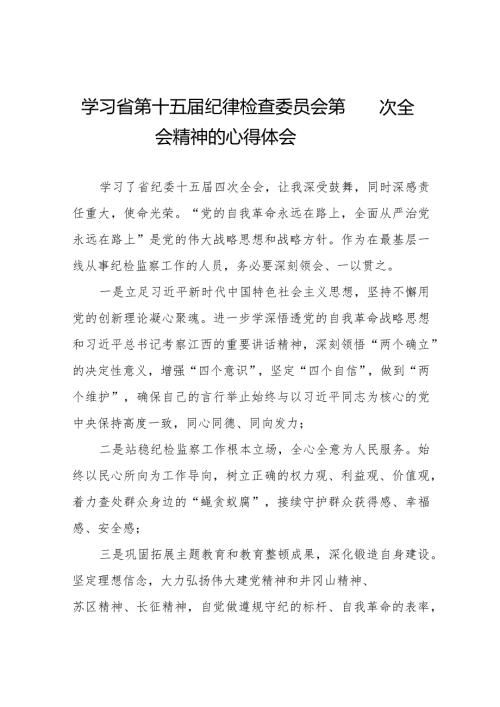 学习省第十五届纪律检查委员会第　　次全会精神的心得体会

学习了省纪委十五届四次全会，让我深受鼓舞，同时深感责任重大，使命光荣。“党的自我革命永远在路上，全面从严治党永远在路上”是党的伟大战略思想和战略方针。作为在最基层一线从事纪检监察工作的人员，务必要深刻领会、一以贯之。

一是立足习近平新时代中国特色社会主义思想，坚持不懈用党的创新理论凝心聚魂。进一步学深悟透党的自我革命战略思想和习近平总书记考察江西的重要讲话精神，深刻领悟“两个确立”的决定性意义，增强“四个意识”，坚定“四个自信”，做到“两个维护”，确保自己的言行举止始终与以习近平同志为核心的党中央保持高度一致，同心同德、同向发力；

二是站稳纪检监察工作根本立场，全心全意为人民服务。始终以民心所向为工作导向，树立正确的权力观、利益观、价值观，着力查处群众身边的“蝇贪蚁腐”，接续守护群众获得感、幸福感、安全感；

三是巩固拓展主题教育和教育整顿成果，深化锻造自身建设。坚定理想信念，大力弘扬伟大建党精神和井冈山精神、苏区精神、长征精神，自觉做遵规守纪的标杆、自我革命的表率，